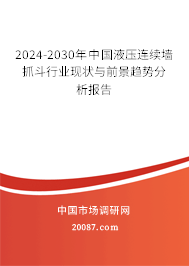 2024-2030年中国液压连续墙抓斗行业现状与前景趋势分析报告

中国市场调研网

20087.com